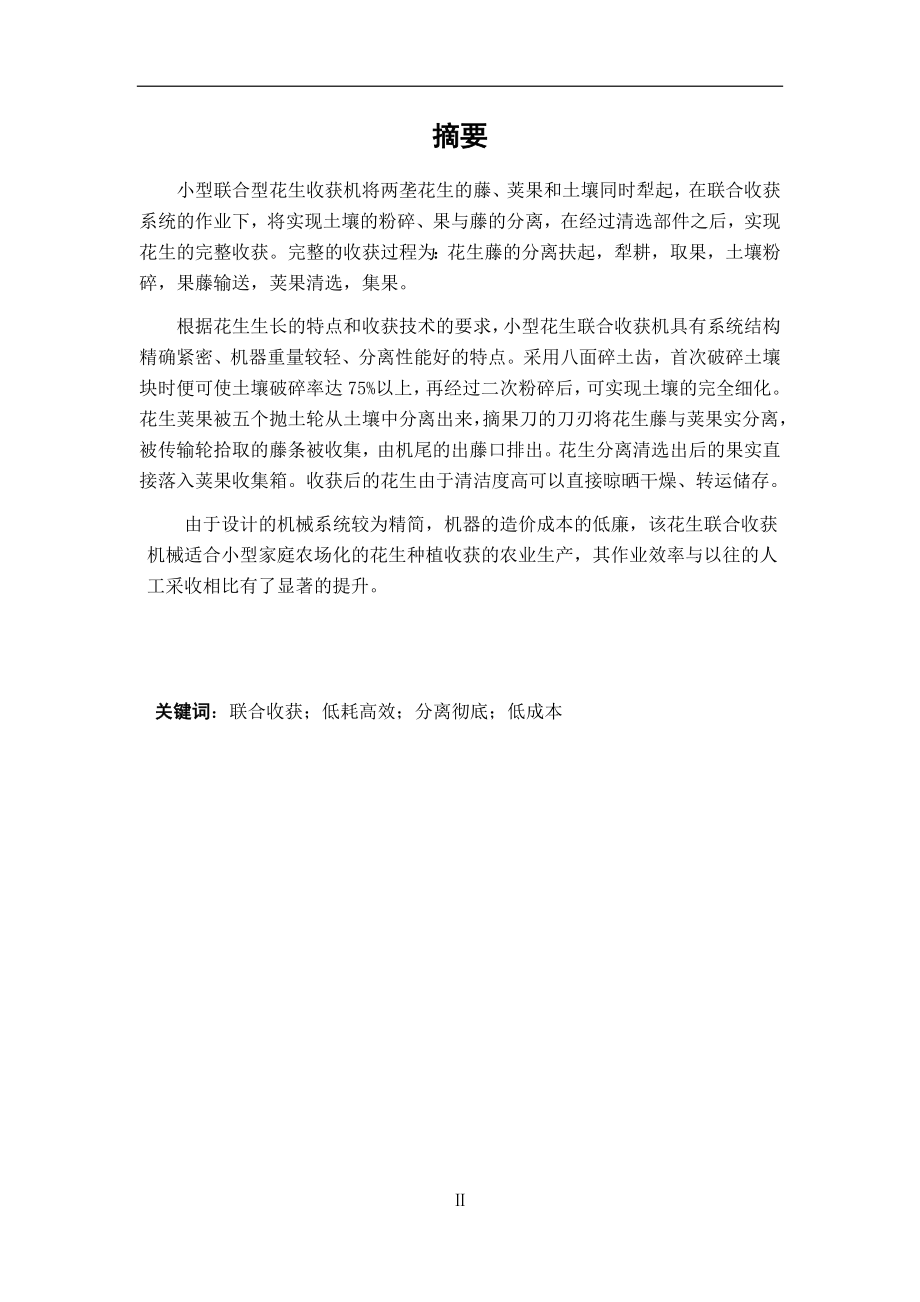 摘要

小型联合型花生收获机将两垄花生的藤、荚果和土壤同时犁起，在联合收获系统的作业下，将实现土壤的粉碎、果与藤的分离，在经过清选部件之后，实现花生的完整收获。完整的收获过程为：花生藤的分离扶起，犁耕，取果，土壤粉碎，果藤输送，荚果清选，集果。

根据花生生长的特点和收获技术的要求，小型花生联合收获机具有系统结构精确紧密、机器重量较轻、分离性能好的特点。采用八面碎土齿，首次破碎土壤块时便可使土壤破碎率达 75%以上，再经过二次粉碎后，可实现土壤的完全细化。花生荚果被五个抛土轮从土壤中分离出来，摘果刀的刀刃将花生藤与荚果实分离，被传输轮拾取的藤条被收集，由机尾的出藤口排出。花生分离清选出后的果实直接落入荚果收集箱。收获后的花生由于清洁度高可以直接晾晒干燥、转运储存。

由于设计的机械系统较为精简，机器的造价成本的低廉，该花生联合收获机械适合小型家庭农场化的花生种植收获的农业生产，其作业效率与以往的人工采收相比有了显著的提升。

关键词：联合收获；低耗高效；分离彻底；低成本

II